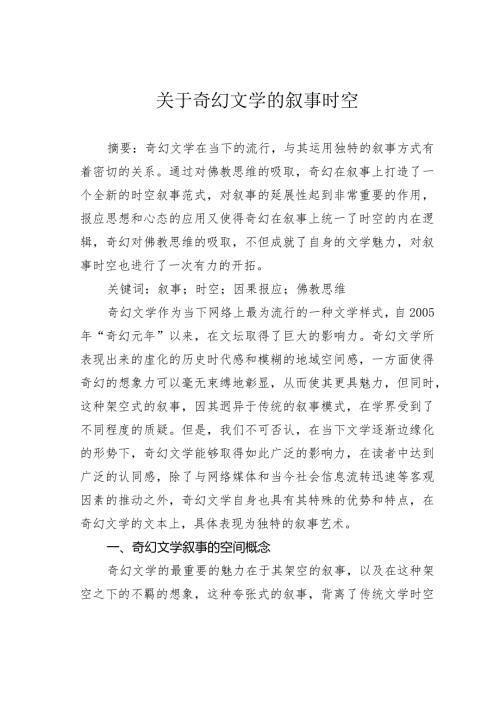 关于奇幻文学的叙事时空

摘要：奇幻文学在当下的流行，与其运用独特的叙事方式有着密切的关系。通过对佛教思维的吸取，奇幻在叙事上打造了一个全新的时空叙事范式，对叙事的延展性起到非常重要的作用，报应思想和心态的应用又使得奇幻在叙事上统一了时空的内在逻辑，奇幻对佛教思维的吸取，不但成就了自身的文学魅力，对叙事时空也进行了一次有力的开拓。

关键词：叙事；时空；因果报应；佛教思维

奇幻文学作为当下网络上最为流行的一种文学样式，自2005年“奇幻元年”以来，在文坛取得了巨大的影响力。奇幻文学所表现出来的虚化的历史时代感和模糊的地域空间感，一方面使得奇幻的想象力可以毫无束缚地彰显，从而使其更具魅力，但同时，这种架空式的叙事，因其迥异于传统的叙事模式，在学界受到了不同程度的质疑。但是，我们不可否认，在当下文学逐渐边缘化的形势下，奇幻文学能够取得如此广泛的影响力，在读者中达到广泛的认同感，除了与网络媒体和当今社会信息流转迅速等客观因素的推动之外，奇幻文学自身也具有其特殊的优势和特点，在奇幻文学的文本上，具体表现为独特的叙事艺术。

一、奇幻文学叙事的空间概念

奇幻文学的最重要的魅力在于其架空的叙事，以及在这种架空之下的不羁的想象，这种夸张式的叙事，背离了传统文学时空